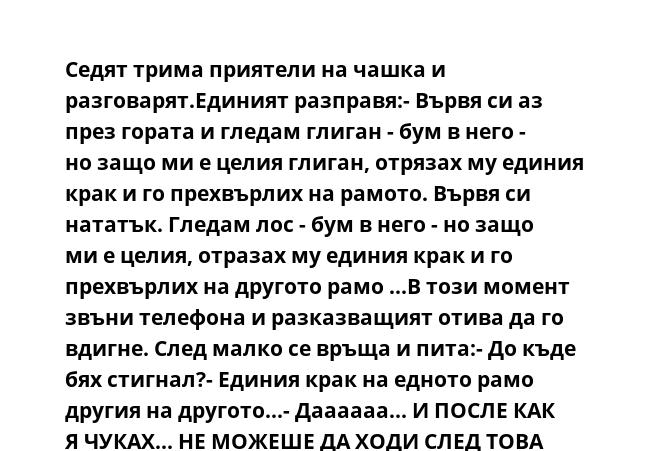 Седят трима приятели на чашка и разговарят.Единият разправя:- Вървя си аз през гората и гледам глиган - бум в него - но защо ми е целия глиган, отрязах му единия крак и го прехвърлих на рамото. Вървя си нататък. Гледам лос - бум в него - но защо ми е целия, отразах му единия крак и го прехвърлих на другото рамо ...В този момент звъни телефона и разказващият отива да го вдигне. След малко се връща и пита:- До къде бях стигнал?- Единия крак на едното рамо другия на другото...- Даааааа... И ПОСЛЕ КАК Я ЧУКАХ... НЕ МОЖЕШЕ ДА ХОДИ СЛЕД ТОВА